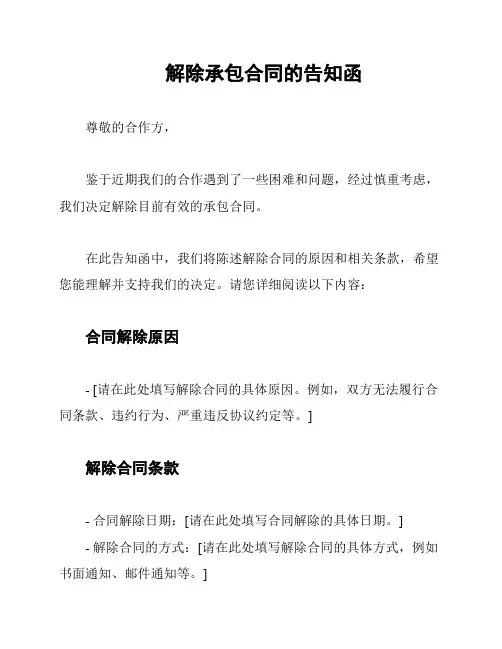 解除承包合同的告知函

尊敬的合作方，

鉴于近期我们的合作遇到了一些困难和问题，经过慎重考虑，我们决定解除目前有效的承包合同。

在此告知函中，我们将陈述解除合同的原因和相关条款，希望您能理解并支持我们的决定。请您详细阅读以下内容：

合同解除原因

- [请在此处填写解除合同的具体原因。例如，双方无法履行合同条款、违约行为、严重违反协议约定等。]

解除合同条款

- 合同解除日期：[请在此处填写合同解除的具体日期。]
- 解除合同的方式：[请在此处填写解除合同的具体方式，例如书面通知、邮件通知等。]